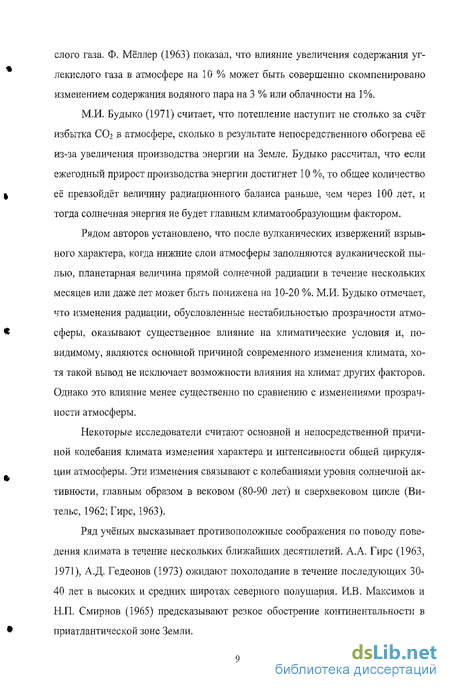 слого газа. Ф. Мёллер (1963) показал, что влияние увеличения содержания углекислого газа в атмосфере на 10 % может быть совершенно скомпенировано изменением содержания водяного пара на 3 % или облачности на 1%.

М.И. Будыко (1971) считает, что потепление наступит не столько за счёт избытка $CO_2$ в атмосфере, сколько в результате непосредственного обогрева её из-за увеличения производства энергии на Земле. Будыко рассчитал, что если ежегодный прирост производства энергии достигнет 10 %, то общее количество её превзойдёт величину радиационного баланса раньше, чем через 100 лет, и тогда солнечная энергия не будет главным климатообразующим фактором.

Рядом авторов установлено, что после вулканических извержений взрывного характера, когда нижние слои атмосферы заполняются вулканической пылью, планетарная величина прямой солнечной радиации в течение нескольких месяцев или даже лет может быть понижена на 10-20 %. М.И. Будыко отмечает, что изменения радиации, обусловленные нестабильностью прозрачности атмосферы, оказывают существенное влияние на климатические условия и, повидимому, являются основной причиной современного изменения климата, хотя такой вывод не исключает возможности влияния на климат других факторов. Однако это влияние менее существенно по сравнению с изменениями прозрачности атмосферы.

Некоторые исследователи считают основной и непосредственной причиной колебания климата изменения характера и интенсивности общей циркуляции атмосферы. Эти изменения связывают с колебаниями уровня солнечной активности, главным образом в вековом (80-90 лет) и сверхвековом цикле (Вительс, 1962; Гирс, 1963).

Ряд учёных высказывает противоположные соображения по поводу поведения климата в течение нескольких ближайших десятилетий. А.А. Гирс (1963, 1971), А.Д. Гедеонов (1973) ожидают похолодание в течение последующих 30-40 лет в высоких и средних широтах северного полушария. И.В. Максимов и Н.П. Смирнов (1965) предсказывают резкое обострение континентальности в приатлантической зоне Земли.

9

dsLib.net
библиотека диссертаций